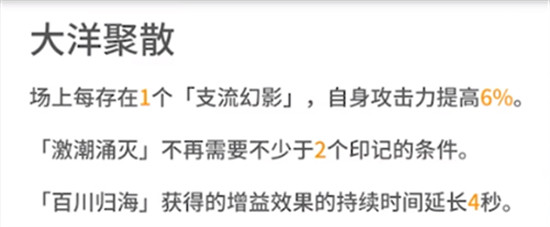 大洋聚散

场上每存在1个「支流幻影」，自身攻击力提高6%。

「激潮涌灭」不再需要不少于2个印记的条件。

「百川归海」获得的增益效果的持续时间延长4秒。